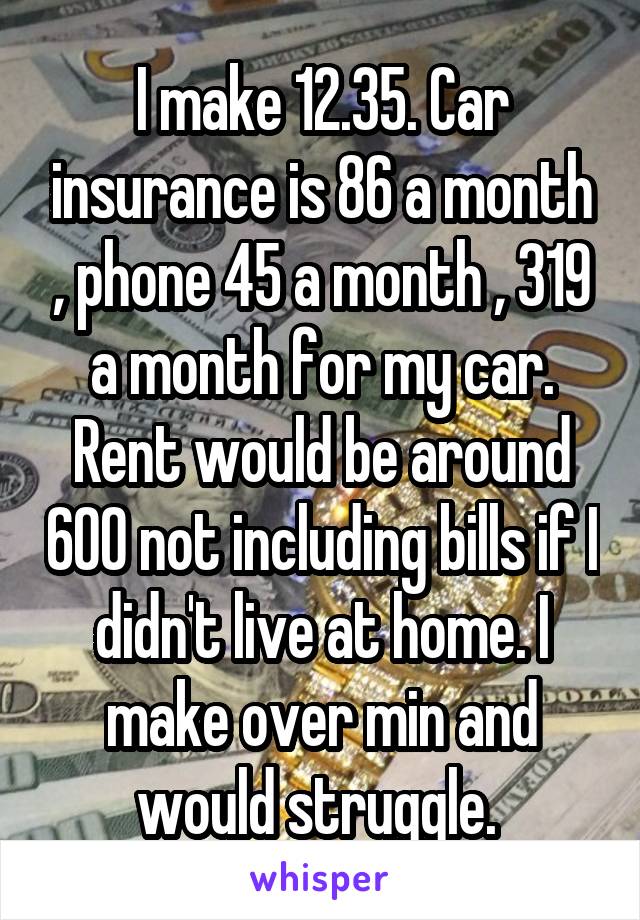 I make 12.35. Car insurance is 86 a month , phone 45 a month , 319 a month for my car. Rent would be around 600 not including bills if I didn't live at home. I make over min and would struggle.

whisper